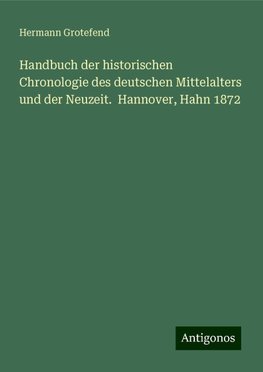 Hermann Grotefend

Handbuch der historischen Chronologie des deutschen Mittelalters und der Neuzeit. Hannover, Hahn 1872

Antigonos